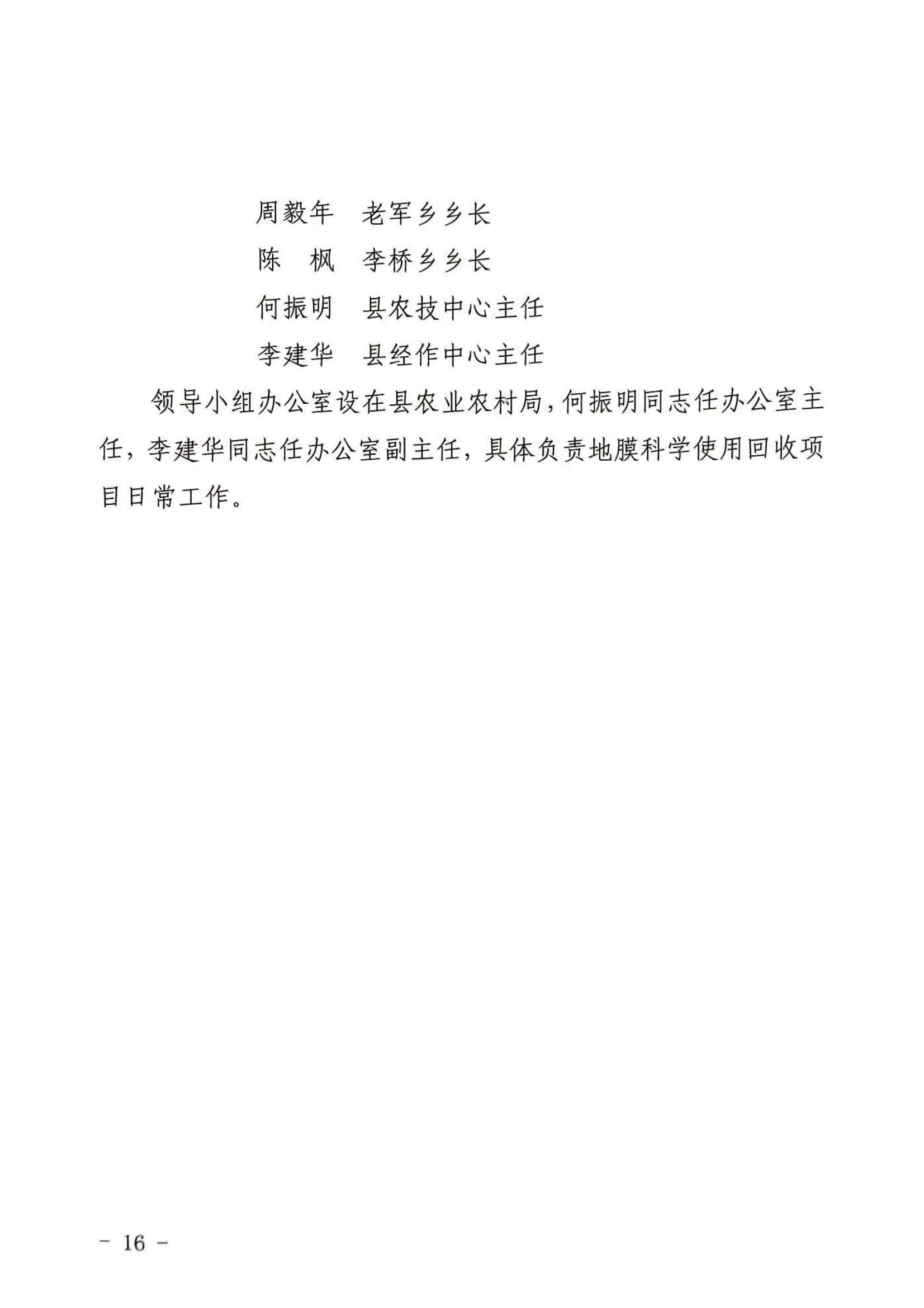 周毅年　老军乡乡长
陈　枫　李桥乡乡长
何振明　县农技中心主任
李建华　县经作中心主任

领导小组办公室设在县农业农村局，何振明同志任办公室主任，李建华同志任办公室副主任，具体负责地膜科学使用回收项目日常工作。

－ 16 －